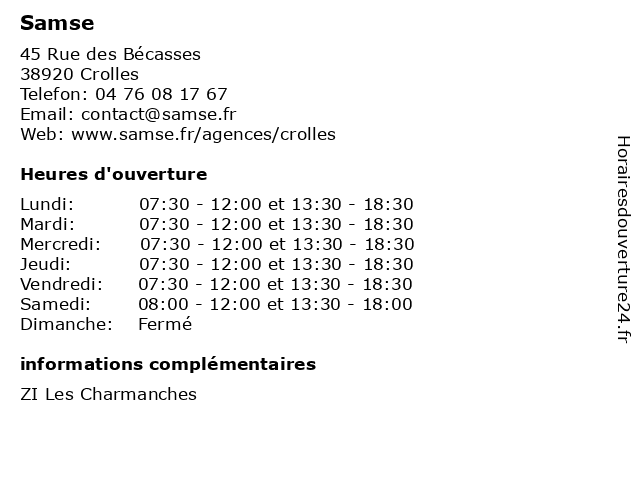 Samse

45 Rue des Bécasses
38920 Crolles
Telefon: 04 76 08 17 67
Email: contact@samse.fr
Web: www.samse.fr/agences/crolles

Heures d'ouverture

| | |
|---|---|
| Lundi: | 07:30 - 12:00 et 13:30 - 18:30 |
| Mardi: | 07:30 - 12:00 et 13:30 - 18:30 |
| Mercredi: | 07:30 - 12:00 et 13:30 - 18:30 |
| Jeudi: | 07:30 - 12:00 et 13:30 - 18:30 |
| Vendredi: | 07:30 - 12:00 et 13:30 - 18:30 |
| Samedi: | 08:00 - 12:00 et 13:30 - 18:00 |
| Dimanche: | Fermé |

informations complémentaires

ZI Les Charmanches

Horairesdouverture24.fr